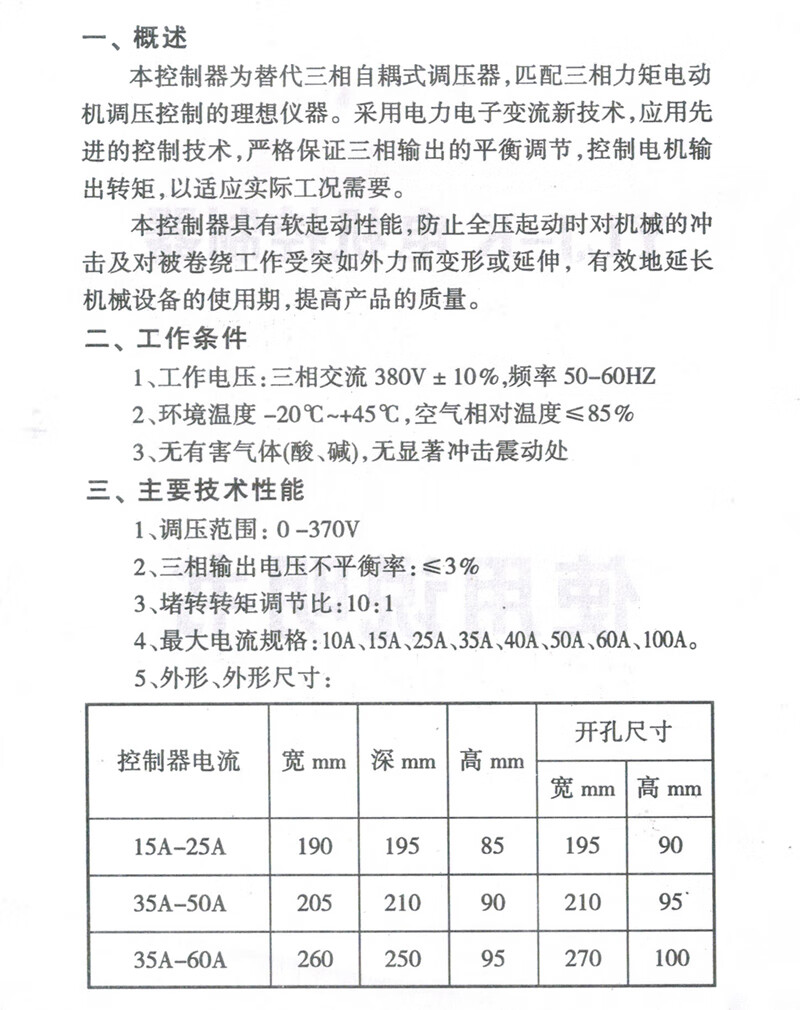 一、概述

本控制器为替代三相自耦式调压器，匹配三相力矩电动机调压控制的理想仪器。采用电力电子变流新技术，应用先进的控制技术，严格保证三相输出的平衡调节，控制电机输出转矩，以适应实际工况需要。

本控制器具有软起动性能，防止全压起动时对机械的冲击及对被卷绕工作受突如外力而变形或延伸，有效地延长机械设备的使用期，提高产品的质量。

二、工作条件

1、工作电压：三相交流 380V ± 10%，频率 50-60HZ

2、环境温度 -20℃~+45℃，空气相对温度≤85%

3、无有害气体(酸、碱)，无显著冲击震动处

三、主要技术性能

1、调压范围：0 -370V

2、三相输出电压不平衡率：≤3%

3、堵转转矩调节比：10:1

4、最大电流规格：10A、15A、25A、35A、40A、50A、60A、100A。

5、外形、外形尺寸：

| 控制器电流 | 宽 mm | 深 mm | 高 mm | 开孔尺寸 宽 mm | 开孔尺寸 高 mm |
|---|---|---|---|---|---|
| 15A-25A | 190 | 195 | 85 | 195 | 90 |
| 35A-50A | 205 | 210 | 90 | 210 | 95 |
| 35A-60A | 260 | 250 | 95 | 270 | 100 |